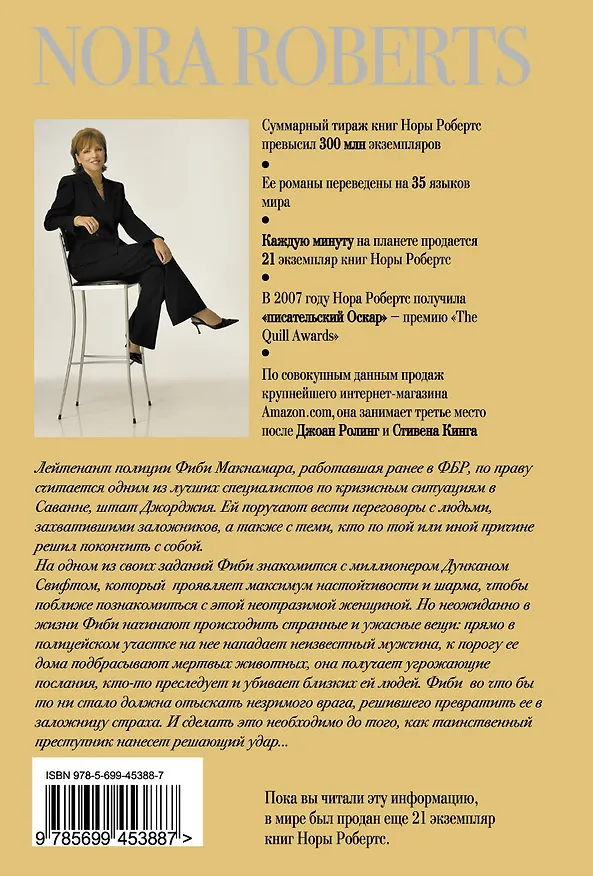 NORA ROBERTS

Суммарный тираж книг Норы Робертс превысил 300 млн экземпляров

•

Ее романы переведены на 35 языков мира

•

Каждую минуту на планете продается 21 экземпляр книг Норы Робертс

•

В 2007 году Нора Робертс получила «писательский Оскар» – премию «The Quill Awards»

•

По совокупным данным продаж крупнейшего интернет-магазина Amazon.com, она занимает третье место после Джоан Ролинг и Стивена Кинга

Лейтенант полиции Фиби Макнамара, работавшая ранее в ФБР, по праву считается одним из лучших специалистов по кризисным ситуациям в Саванне, штат Джорджия. Ей поручают вести переговоры с людьми, захватившими заложников, а также с теми, кто по той или иной причине решил покончить с собой.

На одном из своих заданий Фиби знакомится с миллионером Дунканом Свифтом, который проявляет максимум настойчивости и шарма, чтобы поближе познакомиться с этой неотразимой женщиной. Но неожиданно в жизни Фиби начинают происходить странные и ужасные вещи: прямо в полицейском участке на нее нападает неизвестный мужчина, к порогу ее дома подбрасывают мертвых животных, она получает угрожающие послания, кто-то преследует и убивает близких ей людей. Фиби во что бы то ни стало должна отыскать незримого врага, решившего превратить ее в заложницу страха. И сделать это необходимо до того, как таинственный преступник нанесет решающий удар...

ISBN 978-5-699-45388-7

9 785699 453887 >

Пока вы читали эту информацию, в мире был продан еще 21 экземпляр книг Норы Робертс.